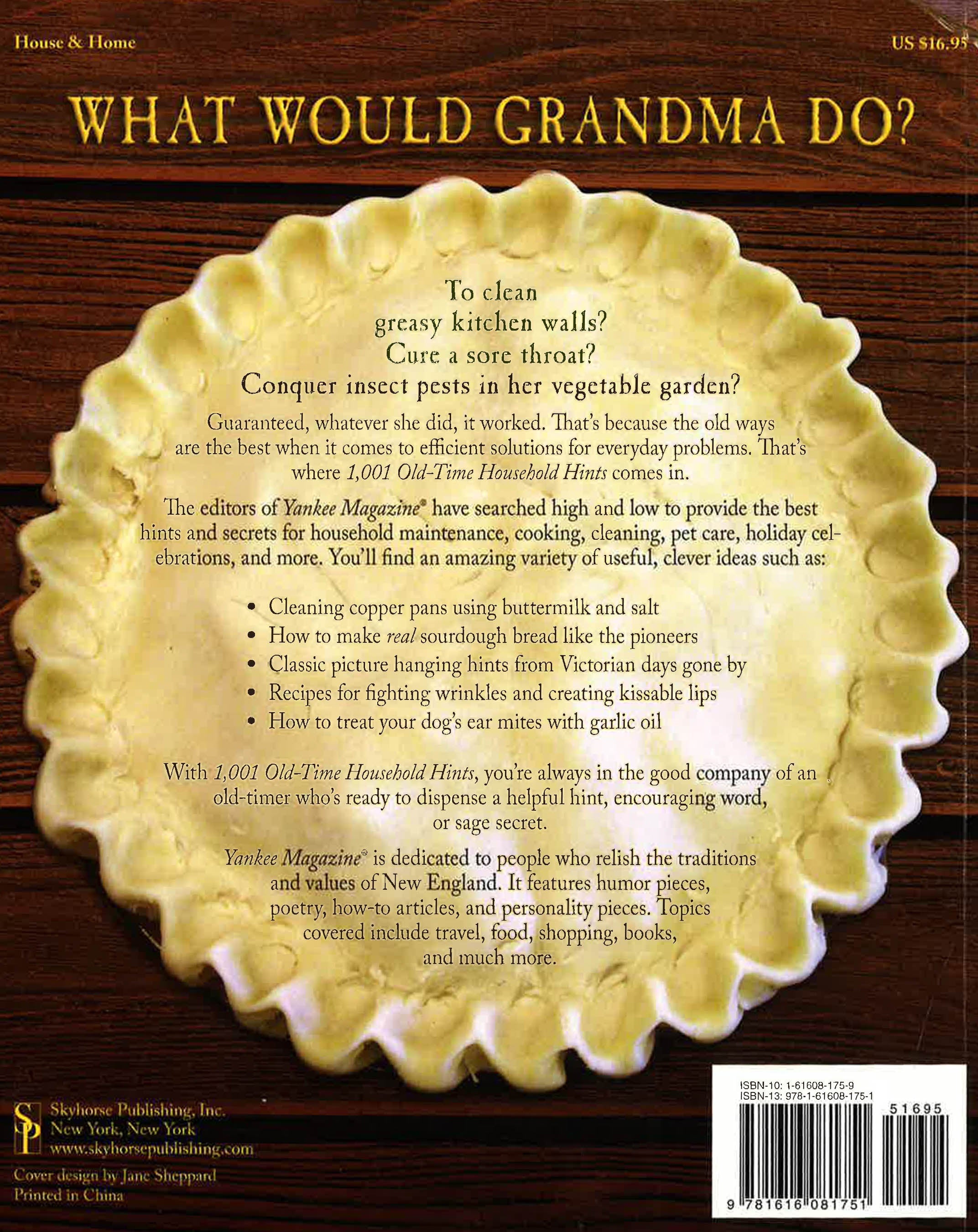 House & Home

US $16.95

WHAT WOULD GRANDMA DO?

To clean
greasy kitchen walls?
Cure a sore throat?
Conquer insect pests in her vegetable garden?

Guaranteed, whatever she did, it worked. That's because the old ways are the best when it comes to efficient solutions for everyday problems. That's where 1,001 Old-Time Household Hints comes in.

The editors of Yankee Magazine® have searched high and low to provide the best hints and secrets for household maintenance, cooking, cleaning, pet care, holiday celebrations, and more. You'll find an amazing variety of useful, clever ideas such as:

• Cleaning copper pans using buttermilk and salt
• How to make real sourdough bread like the pioneers
• Classic picture hanging hints from Victorian days gone by
• Recipes for fighting wrinkles and creating kissable lips
• How to treat your dog's ear mites with garlic oil

With 1,001 Old-Time Household Hints, you're always in the good company of an old-timer who's ready to dispense a helpful hint, encouraging word, or sage secret.

Yankee Magazine® is dedicated to people who relish the traditions and values of New England. It features humor pieces, poetry, how-to articles, and personality pieces. Topics covered include travel, food, shopping, books, and much more.

SP
Skyhorse Publishing, Inc.
New York, New York
www.skyhorsepublishing.com

Cover design by Jane Sheppard
Printed in China

ISBN-10: 1-61608-175-9
ISBN-13: 978-1-61608-175-1

51695

9 781616 081751